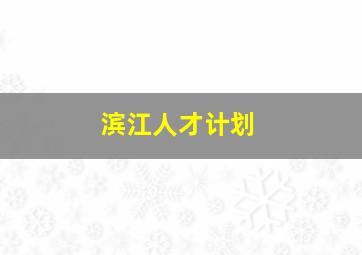 滨江人才计划